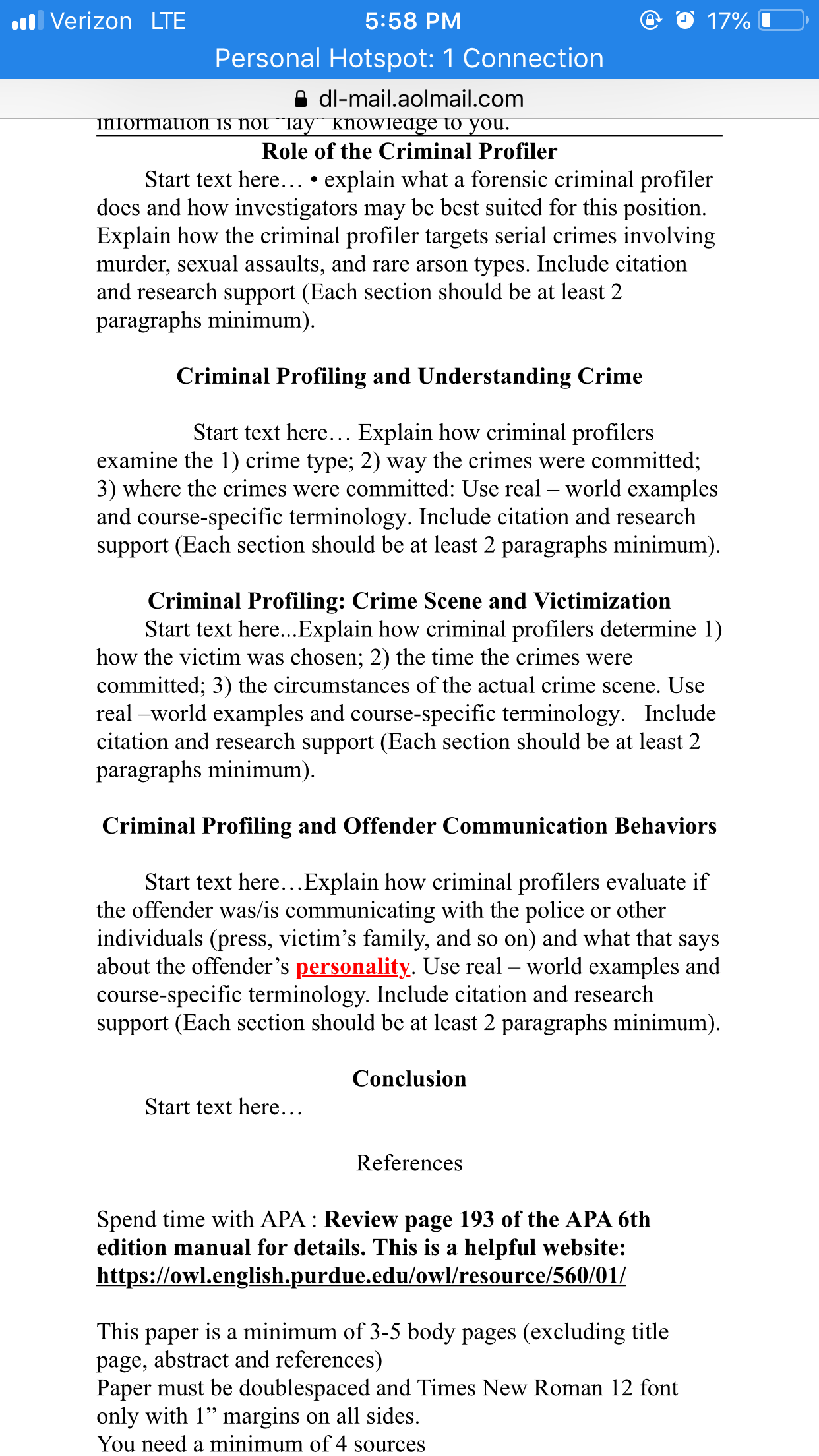 Verizon LTE 5:58 PM 17%
Personal Hotspot: 1 Connection
dl-mail.aolmail.com

information is not "lay" knowledge to you.

Role of the Criminal Profiler

Start text here… • explain what a forensic criminal profiler does and how investigators may be best suited for this position. Explain how the criminal profiler targets serial crimes involving murder, sexual assaults, and rare arson types. Include citation and research support (Each section should be at least 2 paragraphs minimum).

Criminal Profiling and Understanding Crime

Start text here… Explain how criminal profilers examine the 1) crime type; 2) way the crimes were committed; 3) where the crimes were committed: Use real – world examples and course-specific terminology. Include citation and research support (Each section should be at least 2 paragraphs minimum).

Criminal Profiling: Crime Scene and Victimization

Start text here...Explain how criminal profilers determine 1) how the victim was chosen; 2) the time the crimes were committed; 3) the circumstances of the actual crime scene. Use real –world examples and course-specific terminology. Include citation and research support (Each section should be at least 2 paragraphs minimum).

Criminal Profiling and Offender Communication Behaviors

Start text here…Explain how criminal profilers evaluate if the offender was/is communicating with the police or other individuals (press, victim's family, and so on) and what that says about the offender's personality. Use real – world examples and course-specific terminology. Include citation and research support (Each section should be at least 2 paragraphs minimum).

Conclusion

Start text here…

References

Spend time with APA : Review page 193 of the APA 6th edition manual for details. This is a helpful website: https://owl.english.purdue.edu/owl/resource/560/01/

This paper is a minimum of 3-5 body pages (excluding title page, abstract and references)
Paper must be doublespaced and Times New Roman 12 font only with 1" margins on all sides.
You need a minimum of 4 sources